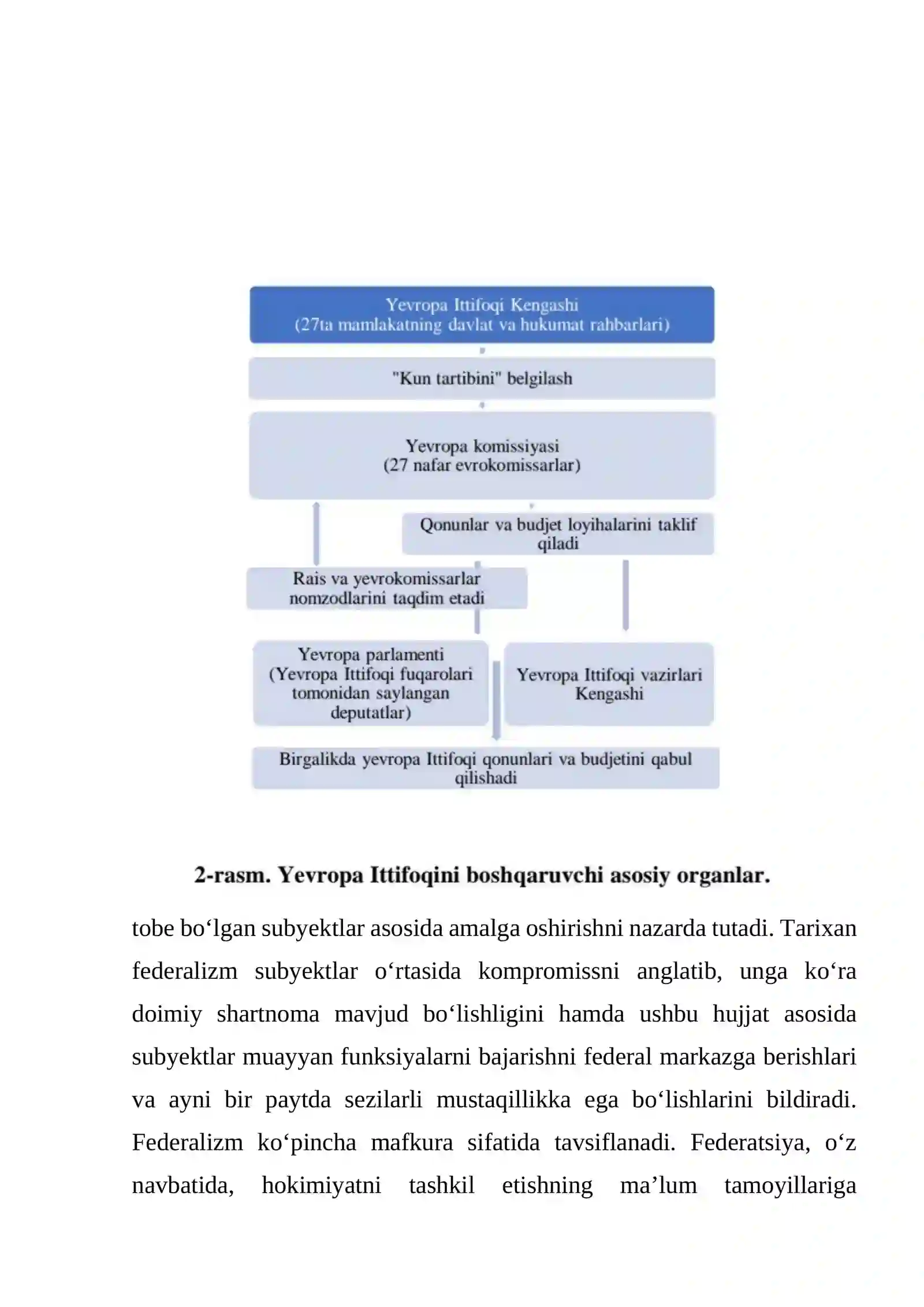 Yevropa Ittifoqi Kengashi
(27ta mamlakatning davlat va hukumat rahbarlari)

"Kun tartibini" belgilash

Yevropa komissiyasi
(27 nafar evrokomissarlar)

Qonunlar va budjet loyihalarini taklif qiladi

Rais va yevrokomissarlar nomzodlarini taqdim etadi

Yevropa parlamenti
(Yevropa Ittifoqi fuqarolari tomonidan saylangan deputatlar)

Yevropa Ittifoqi vazirlari Kengashi

Birgalikda yevropa Ittifoqi qonunlari va budjetini qabul qilishadi

2-rasm. Yevropa Ittifoqini boshqaruvchi asosiy organlar.

tobe bo'lgan subyektlar asosida amalga oshirishni nazarda tutadi. Tarixan federalizm subyektlar o'rtasida kompromissni anglatib, unga ko'ra doimiy shartnoma mavjud bo'lishligini hamda ushbu hujjat asosida subyektlar muayyan funksiyalarni bajarishni federal markazga berishlari va ayni bir paytda sezilarli mustaqillikka ega bo'lishlarini bildiradi. Federalizm ko'pincha mafkura sifatida tavsiflanadi. Federatsiya, o'z navbatida, hokimiyatni tashkil etishning ma'lum tamoyillariga